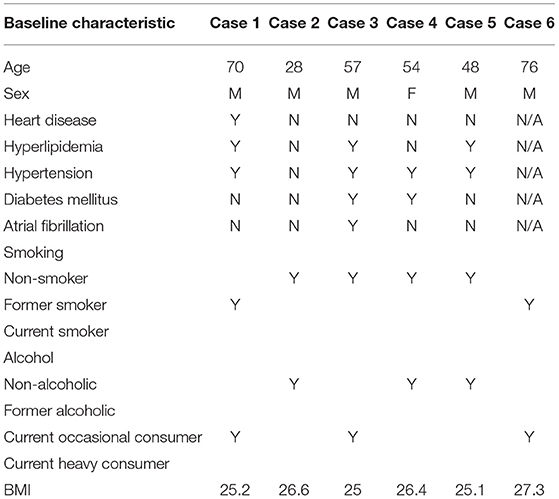 | Baseline characteristic | Case 1 | Case 2 | Case 3 | Case 4 | Case 5 | Case 6 |
|---|---|---|---|---|---|---|
| Age | 70 | 28 | 57 | 54 | 48 | 76 |
| Sex | M | M | M | F | M | M |
| Heart disease | Y | N | N | N | N | N/A |
| Hyperlipidemia | Y | N | Y | N | Y | N/A |
| Hypertension | Y | N | Y | Y | Y | N/A |
| Diabetes mellitus | N | N | Y | Y | N | N/A |
| Atrial fibrillation | N | N | Y | N | N | N/A |
| Smoking | | | | | | |
| Non-smoker | | Y | Y | Y | Y | |
| Former smoker | Y | | | | | Y |
| Current smoker | | | | | | |
| Alcohol | | | | | | |
| Non-alcoholic | | Y | | Y | Y | |
| Former alcoholic | | | | | | |
| Current occasional consumer | Y | | Y | | | Y |
| Current heavy consumer | | | | | | |
| BMI | 25.2 | 26.6 | 25 | 26.4 | 25.1 | 27.3 |